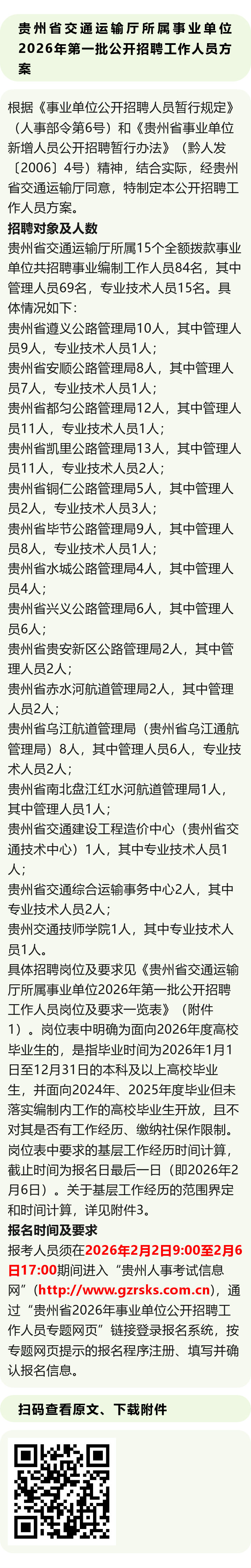 贵州省交通运输厅所属事业单位2026年第一批公开招聘工作人员方案

根据《事业单位公开招聘人员暂行规定》（人事部令第6号）和《贵州省事业单位新增人员公开招聘暂行办法》（黔人发〔2006〕4号）精神，结合实际，经贵州省交通运输厅同意，特制定本公开招聘工作人员方案。

招聘对象及人数

贵州省交通运输厅所属15个全额拨款事业单位共招聘事业编制工作人员84名，其中管理人员69名，专业技术人员15名。具体情况如下：

贵州省遵义公路管理局10人，其中管理人员9人，专业技术人员1人；

贵州省安顺公路管理局8人，其中管理人员7人，专业技术人员1人；

贵州省都匀公路管理局12人，其中管理人员11人，专业技术人员1人；

贵州省凯里公路管理局13人，其中管理人员11人，专业技术人员2人；

贵州省铜仁公路管理局5人，其中管理人员2人，专业技术人员3人；

贵州省毕节公路管理局9人，其中管理人员8人，专业技术人员1人；

贵州省水城公路管理局4人，其中管理人员4人；

贵州省兴义公路管理局6人，其中管理人员6人；

贵州省贵安新区公路管理局2人，其中管理人员2人；

贵州省赤水河航道管理局2人，其中管理人员2人；

贵州省乌江航道管理局（贵州省乌江通航管理局）8人，其中管理人员6人，专业技术人员2人；

贵州省南北盘江红水河航道管理局1人，其中管理人员1人；

贵州省交通建设工程造价中心（贵州省交通技术中心）1人，其中专业技术人员1人；

贵州省交通综合运输事务中心2人，其中专业技术人员2人；

贵州交通技师学院1人，其中专业技术人员1人。

具体招聘岗位及要求见《贵州省交通运输厅所属事业单位2026年第一批公开招聘工作人员岗位及要求一览表》（附件1）。岗位表中明确为面向2026年度高校毕业生的，是指毕业时间为2026年1月1日至12月31日的本科及以上高校毕业生，并面向2024年、2025年度毕业但未落实编制内工作的高校毕业生开放，且不对其是否有工作经历、缴纳社保作限制。岗位表中要求的基层工作经历时间计算，截止时间为报名日最后一日（即2026年2月6日）。关于基层工作经历的范围界定和时间计算，详见附件3。

报名时间及要求

报考人员须在2026年2月2日9:00至2月6日17:00期间进入“贵州人事考试信息网”（http://www.gzrsks.com.cn），通过“贵州省2026年事业单位公开招聘工作人员专题网页”链接登录报名系统，按专题网页提示的报名程序注册、填写并确认报名信息。

扫码查看原文、下载附件